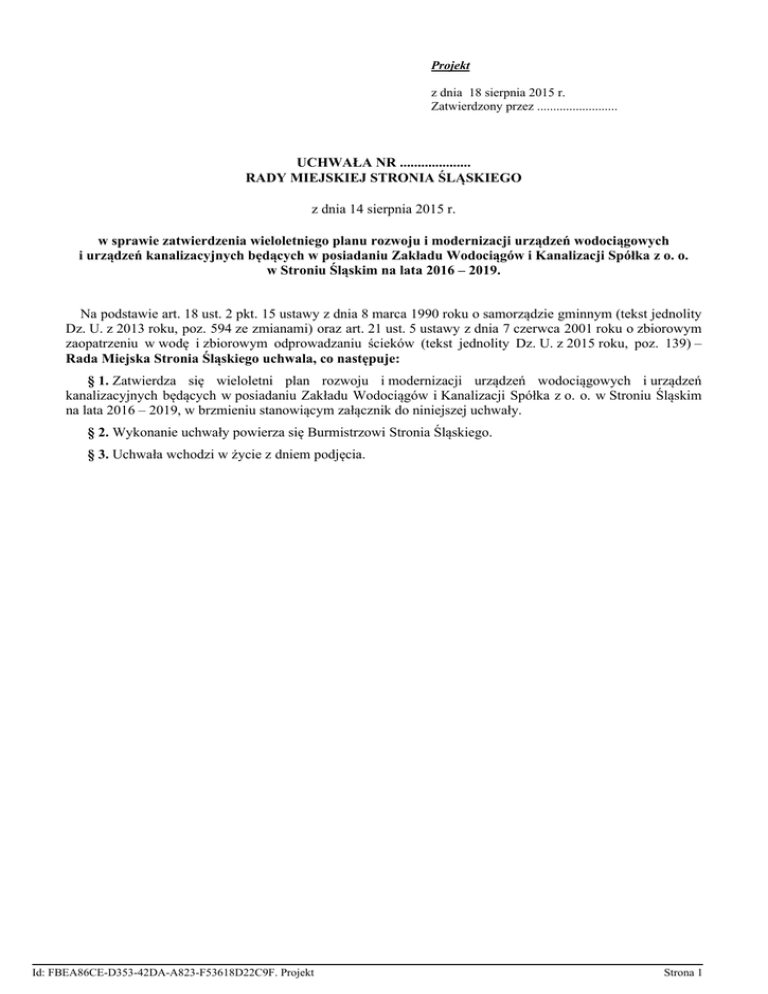 Projekt

z dnia 18 sierpnia 2015 r.
Zatwierdzony przez .........................

UCHWAŁA NR ....................
RADY MIEJSKIEJ STRONIA ŚLĄSKIEGO

z dnia 14 sierpnia 2015 r.

w sprawie zatwierdzenia wieloletniego planu rozwoju i modernizacji urządzeń wodociągowych i urządzeń kanalizacyjnych będących w posiadaniu Zakładu Wodociągów i Kanalizacji Spółka z o. o. w Stroniu Śląskim na lata 2016 – 2019.

Na podstawie art. 18 ust. 2 pkt. 15 ustawy z dnia 8 marca 1990 roku o samorządzie gminnym (tekst jednolity Dz. U. z 2013 roku, poz. 594 ze zmianami) oraz art. 21 ust. 5 ustawy z dnia 7 czerwca 2001 roku o zbiorowym zaopatrzeniu w wodę i zbiorowym odprowadzaniu ścieków (tekst jednolity Dz. U. z 2015 roku, poz. 139) – Rada Miejska Stronia Śląskiego uchwala, co następuje:

§ 1. Zatwierdza się wieloletni plan rozwoju i modernizacji urządzeń wodociągowych i urządzeń kanalizacyjnych będących w posiadaniu Zakładu Wodociągów i Kanalizacji Spółka z o. o. w Stroniu Śląskim na lata 2016 – 2019, w brzmieniu stanowiącym załącznik do niniejszej uchwały.

§ 2. Wykonanie uchwały powierza się Burmistrzowi Stronia Śląskiego.

§ 3. Uchwała wchodzi w życie z dniem podjęcia.

Id: FBEA86CE-D353-42DA-A823-F53618D22C9F. Projekt

Strona 1